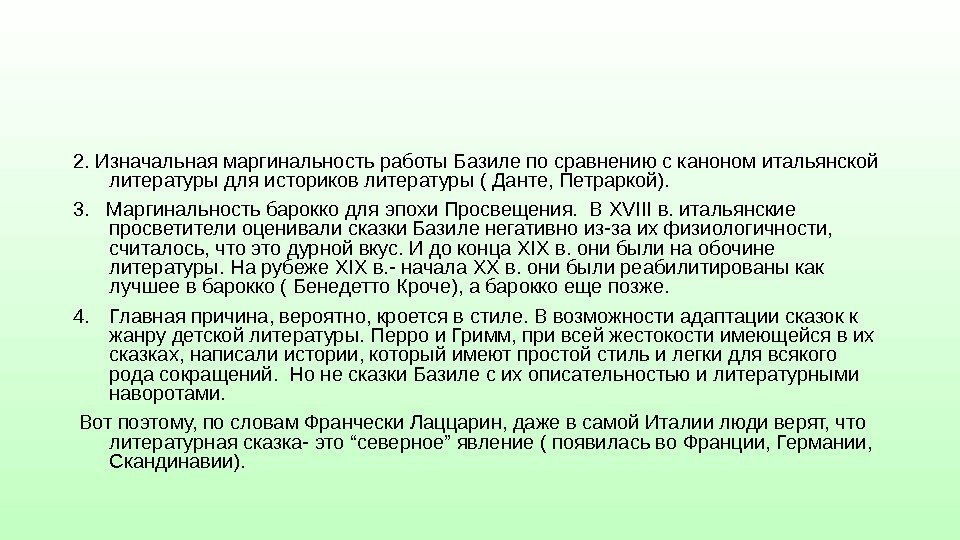 2. Изначальная маргинальность работы Базиле по сравнению с каноном итальянской литературы для историков литературы ( Данте, Петраркой).

3. Маргинальность барокко для эпохи Просвещения. В XVIII в. итальянские просветители оценивали сказки Базиле негативно из-за их физиологичности, считалось, что это дурной вкус. И до конца XIX в. они были на обочине литературы. На рубеже XIX в.- начала XX в. они были реабилитированы как лучшее в барокко ( Бенедетто Кроче), а барокко еще позже.

4. Главная причина, вероятно, кроется в стиле. В возможности адаптации сказок к жанру детской литературы. Перро и Гримм, при всей жестокости имеющейся в их сказках, написали истории, который имеют простой стиль и легки для всякого рода сокращений. Но не сказки Базиле с их описательностью и литературными наворотами.

Вот поэтому, по словам Франчески Лаццарин, даже в самой Италии люди верят, что литературная сказка- это “северное” явление ( появилась во Франции, Германии, Скандинавии).